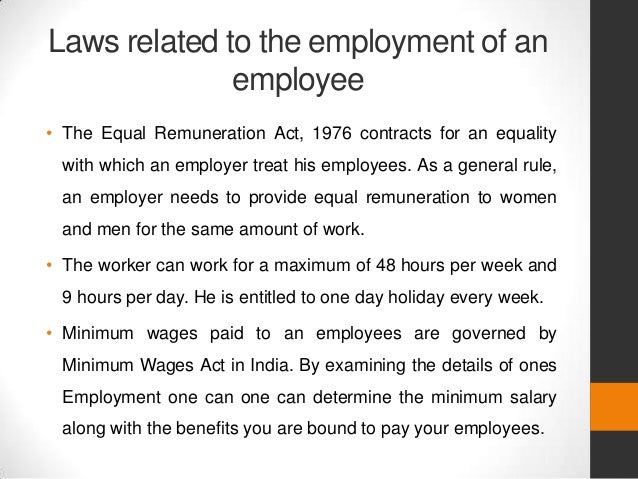 Laws related to the employment of an employee

• The Equal Remuneration Act, 1976 contracts for an equality with which an employer treat his employees. As a general rule, an employer needs to provide equal remuneration to women and men for the same amount of work.

• The worker can work for a maximum of 48 hours per week and 9 hours per day. He is entitled to one day holiday every week.

• Minimum wages paid to an employees are governed by Minimum Wages Act in India. By examining the details of ones Employment one can one can determine the minimum salary along with the benefits you are bound to pay your employees.